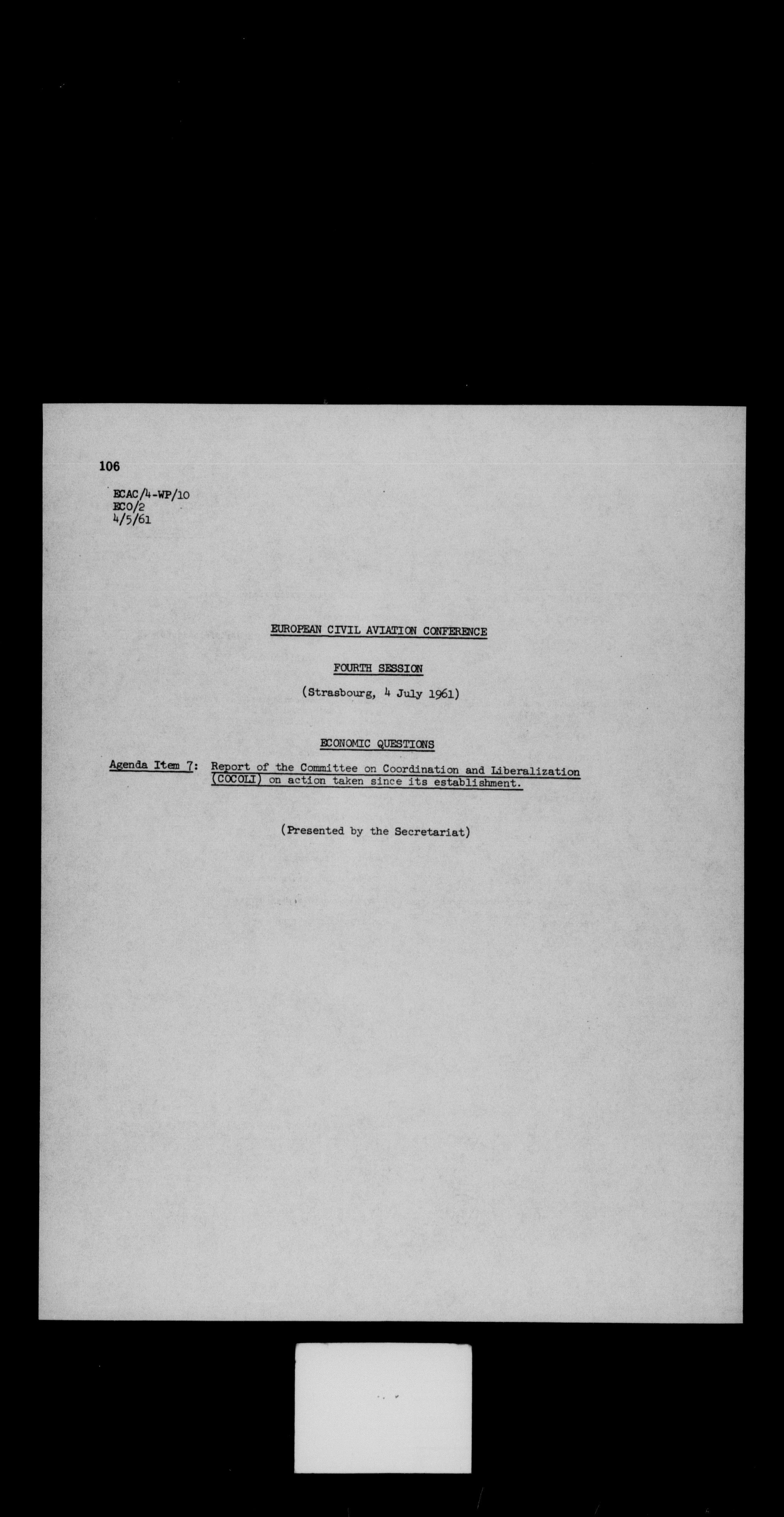 106

ECAC/4-WP/10
ECO/2
4/5/61

EUROPEAN CIVIL AVIATION CONFERENCE

FOURTH SESSION

(Strasbourg, 4 July 1961)

ECONOMIC QUESTIONS

Agenda Item 7: Report of the Committee on Coordination and Liberalization (COCOLI) on action taken since its establishment.

(Presented by the Secretariat)